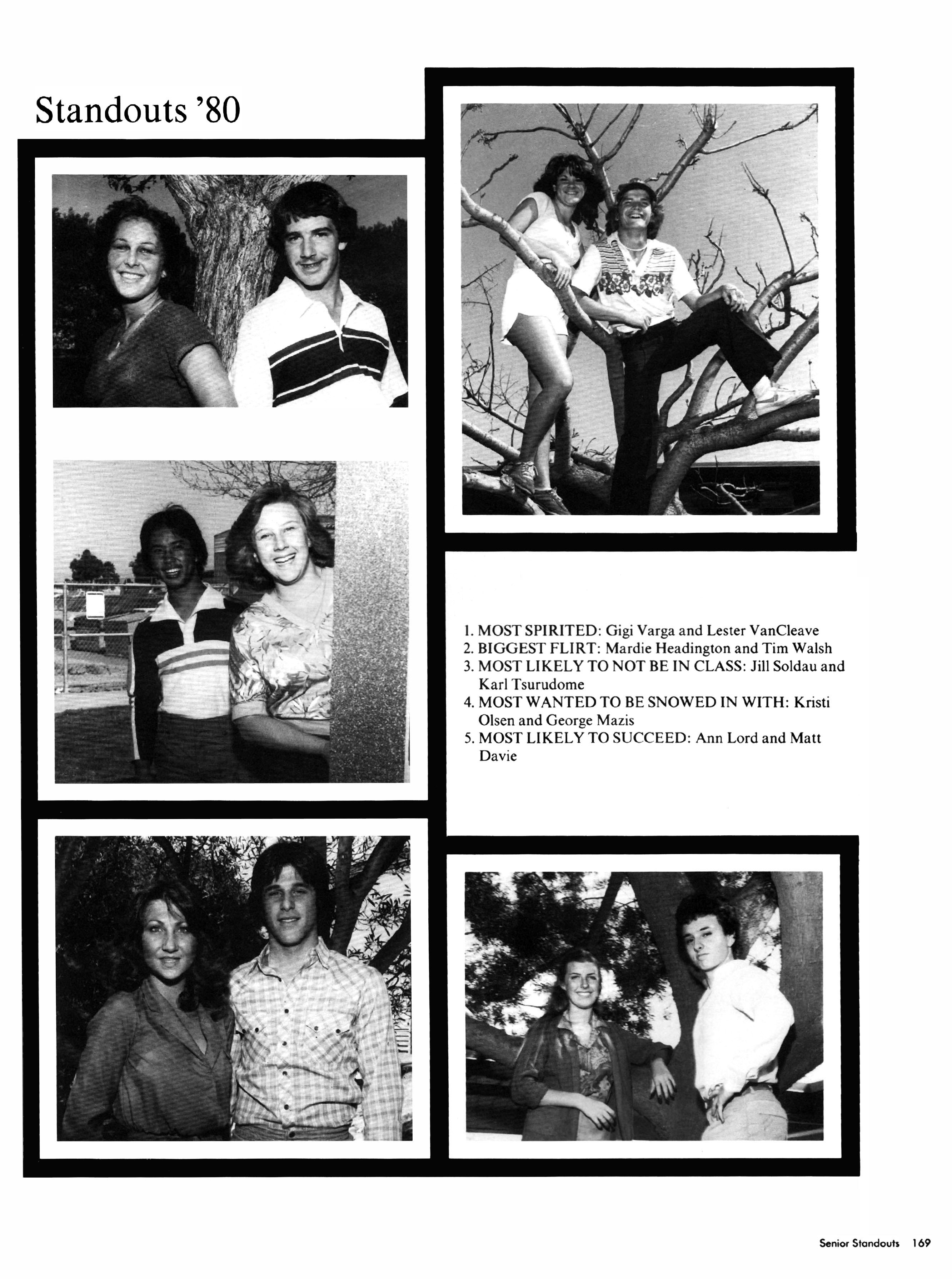 Standouts '80

1. MOST SPIRITED: Gigi Varga and Lester VanCleave
2. BIGGEST FLIRT: Mardie Headington and Tim Walsh
3. MOST LIKELY TO NOT BE IN CLASS: Jill Soldau and Karl Tsurudome
4. MOST WANTED TO BE SNOWED IN WITH: Kristi Olsen and George Mazis
5. MOST LIKELY TO SUCCEED: Ann Lord and Matt Davie

Senior Standouts 169